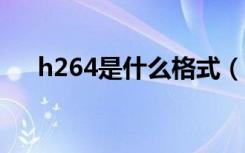 h264是什么格式（